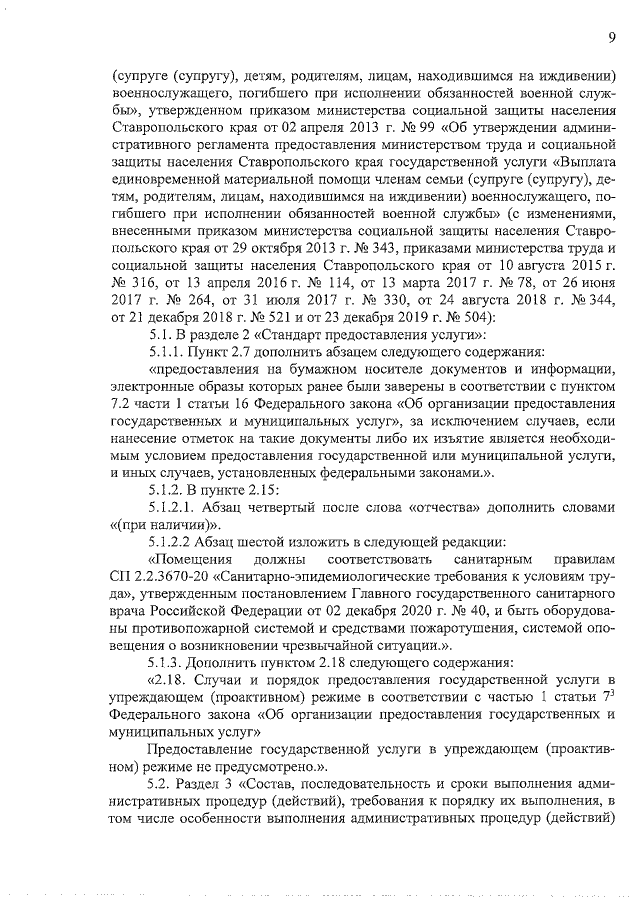 9

(супруге (супругу), детям, родителям, лицам, находившимся на иждивении) военнослужащего, погибшего при исполнении обязанностей военной службы», утвержденном приказом министерства социальной защиты населения Ставропольского края от 02 апреля 2013 г. № 99 «Об утверждении административного регламента предоставления министерством труда и социальной защиты населения Ставропольского края государственной услуги «Выплата единовременной материальной помощи членам семьи (супруге (супругу), детям, родителям, лицам, находившимся на иждивении) военнослужащего, погибшего при исполнении обязанностей военной службы» (с изменениями, внесенными приказом министерства социальной защиты населения Ставропольского края от 29 октября 2013 г. № 343, приказами министерства труда и социальной защиты населения Ставропольского края от 10 августа 2015 г. № 316, от 13 апреля 2016 г. № 114, от 13 марта 2017 г. № 78, от 26 июня 2017 г. № 264, от 31 июля 2017 г. № 330, от 24 августа 2018 г. № 344, от 21 декабря 2018 г. № 521 и от 23 декабря 2019 г. № 504):

5.1. В разделе 2 «Стандарт предоставления услуги»:

5.1.1. Пункт 2.7 дополнить абзацем следующего содержания:

«предоставления на бумажном носителе документов и информации, электронные образы которых ранее были заверены в соответствии с пунктом 7.2 части 1 статьи 16 Федерального закона «Об организации предоставления государственных и муниципальных услуг», за исключением случаев, если нанесение отметок на такие документы либо их изъятие является необходимым условием предоставления государственной или муниципальной услуги, и иных случаев, установленных федеральными законами.».

5.1.2. В пункте 2.15:

5.1.2.1. Абзац четвертый после слова «отчества» дополнить словами «(при наличии)».

5.1.2.2 Абзац шестой изложить в следующей редакции:

«Помещения должны соответствовать санитарным правилам СП 2.2.3670-20 «Санитарно-эпидемиологические требования к условиям труда», утвержденным постановлением Главного государственного санитарного врача Российской Федерации от 02 декабря 2020 г. № 40, и быть оборудованы противопожарной системой и средствами пожаротушения, системой оповещения о возникновении чрезвычайной ситуации.».

5.1.3. Дополнить пунктом 2.18 следующего содержания:

«2.18. Случаи и порядок предоставления государственной услуги в упреждающем (проактивном) режиме в соответствии с частью 1 статьи $7^3$ Федерального закона «Об организации предоставления государственных и муниципальных услуг»

Предоставление государственной услуги в упреждающем (проактивном) режиме не предусмотрено.».

5.2. Раздел 3 «Состав, последовательность и сроки выполнения административных процедур (действий), требования к порядку их выполнения, в том числе особенности выполнения административных процедур (действий)